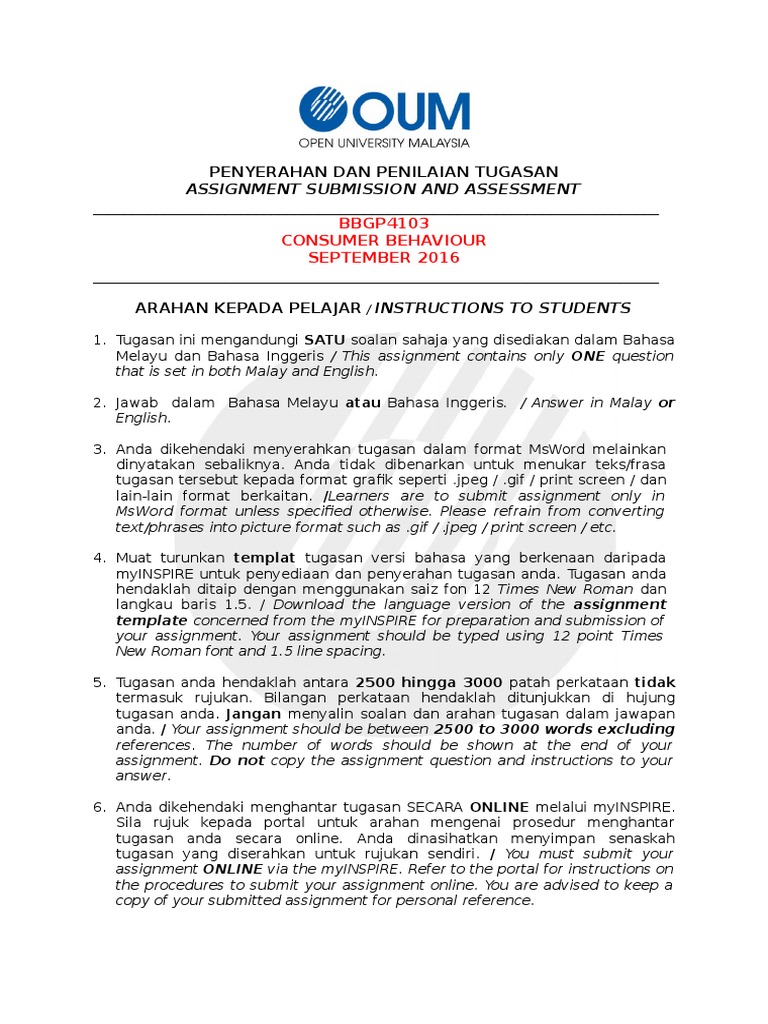 OUM
OPEN UNIVERSITY MALAYSIA

PENYERAHAN DAN PENILAIAN TUGASAN
ASSIGNMENT SUBMISSION AND ASSESSMENT

BBGP4103
CONSUMER BEHAVIOUR
SEPTEMBER 2016

ARAHAN KEPADA PELAJAR / INSTRUCTIONS TO STUDENTS

1. Tugasan ini mengandungi SATU soalan sahaja yang disediakan dalam Bahasa Melayu dan Bahasa Inggeris / This assignment contains only ONE question that is set in both Malay and English.

2. Jawab dalam Bahasa Melayu atau Bahasa Inggeris. / Answer in Malay or English.

3. Anda dikehendaki menyerahkan tugasan dalam format MsWord melainkan dinyatakan sebaliknya. Anda tidak dibenarkan untuk menukar teks/frasa tugasan tersebut kepada format grafik seperti .jpeg / .gif / print screen / dan lain-lain format berkaitan. /Learners are to submit assignment only in MsWord format unless specified otherwise. Please refrain from converting text/phrases into picture format such as .gif / .jpeg / print screen / etc.

4. Muat turunkan templat tugasan versi bahasa yang berkenaan daripada myINSPIRE untuk penyediaan dan penyerahan tugasan anda. Tugasan anda hendaklah ditaip dengan menggunakan saiz fon 12 Times New Roman dan langkau baris 1.5. / Download the language version of the assignment template concerned from the myINSPIRE for preparation and submission of your assignment. Your assignment should be typed using 12 point Times New Roman font and 1.5 line spacing.

5. Tugasan anda hendaklah antara 2500 hingga 3000 patah perkataan tidak termasuk rujukan. Bilangan perkataan hendaklah ditunjukkan di hujung tugasan anda. Jangan menyalin soalan dan arahan tugasan dalam jawapan anda. / Your assignment should be between 2500 to 3000 words excluding references. The number of words should be shown at the end of your assignment. Do not copy the assignment question and instructions to your answer.

6. Anda dikehendaki menghantar tugasan SECARA ONLINE melalui myINSPIRE. Sila rujuk kepada portal untuk arahan mengenai prosedur menghantar tugasan anda secara online. Anda dinasihatkan menyimpan senaskah tugasan yang diserahkan untuk rujukan sendiri. / You must submit your assignment ONLINE via the myINSPIRE. Refer to the portal for instructions on the procedures to submit your assignment online. You are advised to keep a copy of your submitted assignment for personal reference.